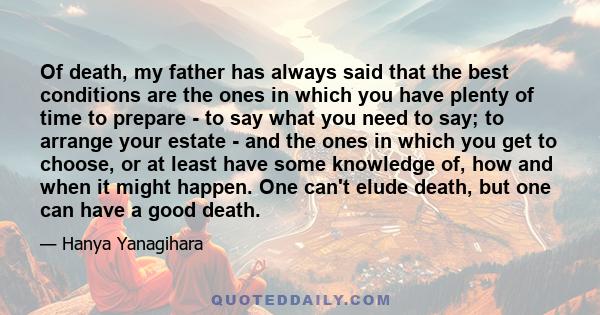 Of death, my father has always said that the best conditions are the ones in which you have plenty of time to prepare - to say what you need to say; to arrange your estate - and the ones in which you get to choose, or at least have some knowledge of, how and when it might happen. One can't elude death, but one can have a good death.

— Hanya Yanagihara

QUOTEDDAILY.COM